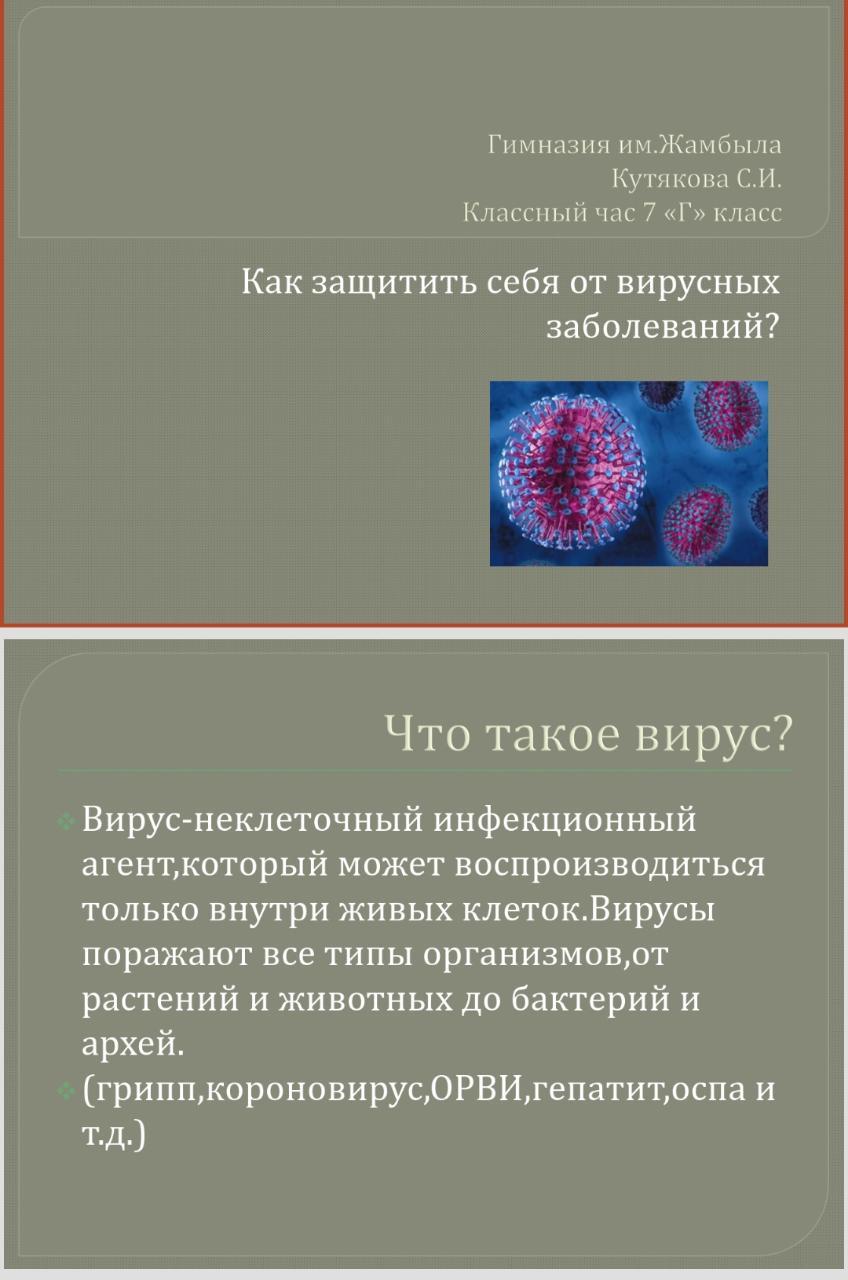 Гимназия им.Жамбыла
Кутякова С.И.
Классный час 7 «Г» класс

Как защитить себя от вирусных заболеваний?

Что такое вирус?

Вирус-неклеточный инфекционный агент,который может воспроизводиться только внутри живых клеток.Вирусы поражают все типы организмов,от растений и животных до бактерий и архей.

(грипп,короновирус,ОРВИ,гепатит,оспа и т.д.)